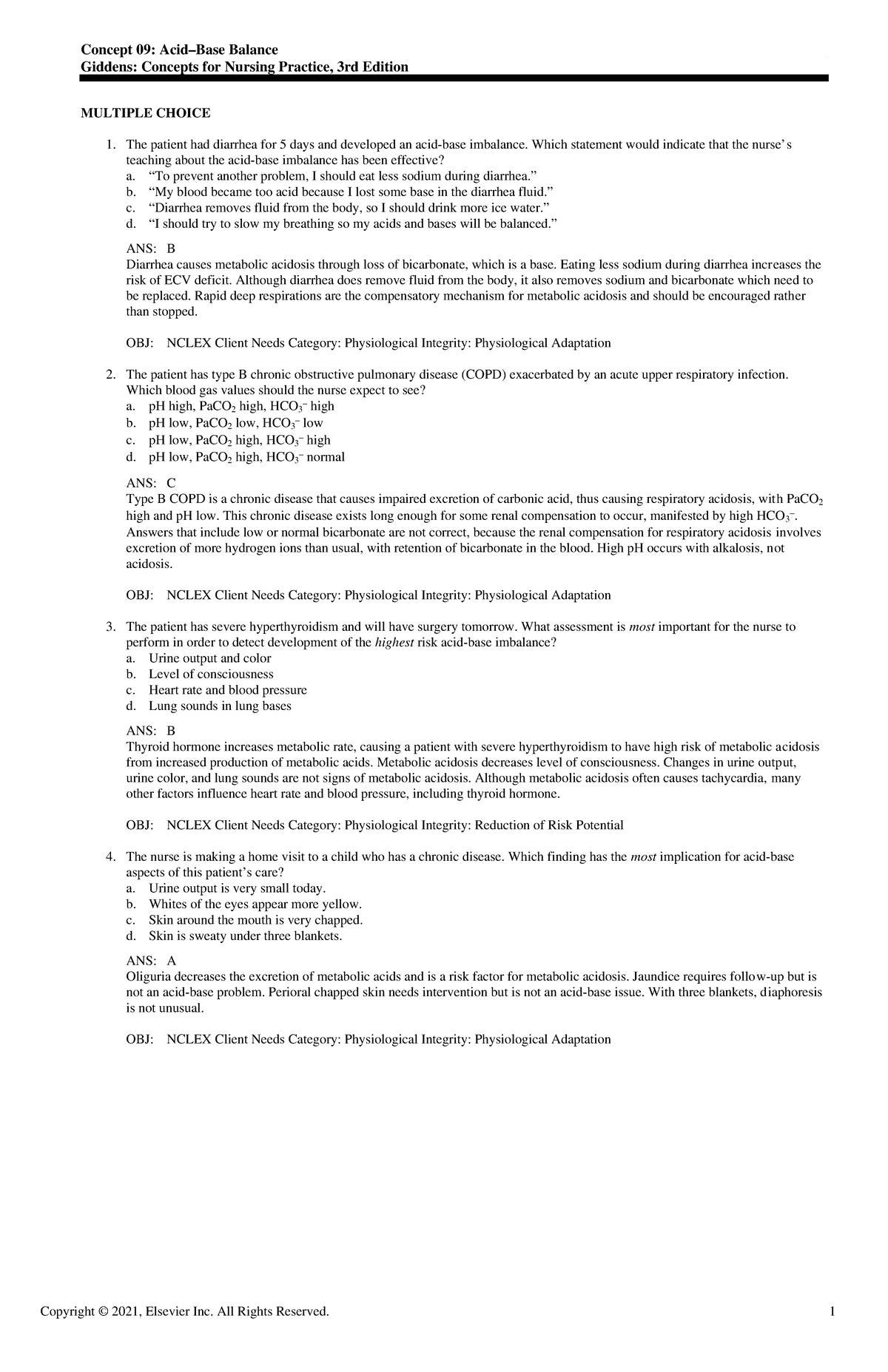 Concept 09: Acid–Base Balance
Giddens: Concepts for Nursing Practice, 3rd Edition

MULTIPLE CHOICE

1. The patient had diarrhea for 5 days and developed an acid-base imbalance. Which statement would indicate that the nurse's teaching about the acid-base imbalance has been effective?
a. "To prevent another problem, I should eat less sodium during diarrhea."
b. "My blood became too acid because I lost some base in the diarrhea fluid."
c. "Diarrhea removes fluid from the body, so I should drink more ice water."
d. "I should try to slow my breathing so my acids and bases will be balanced."

ANS: B
Diarrhea causes metabolic acidosis through loss of bicarbonate, which is a base. Eating less sodium during diarrhea increases the risk of ECV deficit. Although diarrhea does remove fluid from the body, it also removes sodium and bicarbonate which need to be replaced. Rapid deep respirations are the compensatory mechanism for metabolic acidosis and should be encouraged rather than stopped.

OBJ: NCLEX Client Needs Category: Physiological Integrity: Physiological Adaptation

2. The patient has type B chronic obstructive pulmonary disease (COPD) exacerbated by an acute upper respiratory infection. Which blood gas values should the nurse expect to see?
a. pH high, $PaCO_2$ high, $HCO_3^-$ high
b. pH low, $PaCO_2$ low, $HCO_3^-$ low
c. pH low, $PaCO_2$ high, $HCO_3^-$ high
d. pH low, $PaCO_2$ high, $HCO_3^-$ normal

ANS: C
Type B COPD is a chronic disease that causes impaired excretion of carbonic acid, thus causing respiratory acidosis, with $PaCO_2$ high and pH low. This chronic disease exists long enough for some renal compensation to occur, manifested by high $HCO_3^-$. Answers that include low or normal bicarbonate are not correct, because the renal compensation for respiratory acidosis involves excretion of more hydrogen ions than usual, with retention of bicarbonate in the blood. High pH occurs with alkalosis, not acidosis.

OBJ: NCLEX Client Needs Category: Physiological Integrity: Physiological Adaptation

3. The patient has severe hyperthyroidism and will have surgery tomorrow. What assessment is most important for the nurse to perform in order to detect development of the highest risk acid-base imbalance?
a. Urine output and color
b. Level of consciousness
c. Heart rate and blood pressure
d. Lung sounds in lung bases

ANS: B
Thyroid hormone increases metabolic rate, causing a patient with severe hyperthyroidism to have high risk of metabolic acidosis from increased production of metabolic acids. Metabolic acidosis decreases level of consciousness. Changes in urine output, urine color, and lung sounds are not signs of metabolic acidosis. Although metabolic acidosis often causes tachycardia, many other factors influence heart rate and blood pressure, including thyroid hormone.

OBJ: NCLEX Client Needs Category: Physiological Integrity: Reduction of Risk Potential

4. The nurse is making a home visit to a child who has a chronic disease. Which finding has the most implication for acid-base aspects of this patient's care?
a. Urine output is very small today.
b. Whites of the eyes appear more yellow.
c. Skin around the mouth is very chapped.
d. Skin is sweaty under three blankets.

ANS: A
Oliguria decreases the excretion of metabolic acids and is a risk factor for metabolic acidosis. Jaundice requires follow-up but is not an acid-base problem. Perioral chapped skin needs intervention but is not an acid-base issue. With three blankets, diaphoresis is not unusual.

OBJ: NCLEX Client Needs Category: Physiological Integrity: Physiological Adaptation

Copyright © 2021, Elsevier Inc. All Rights Reserved. 1